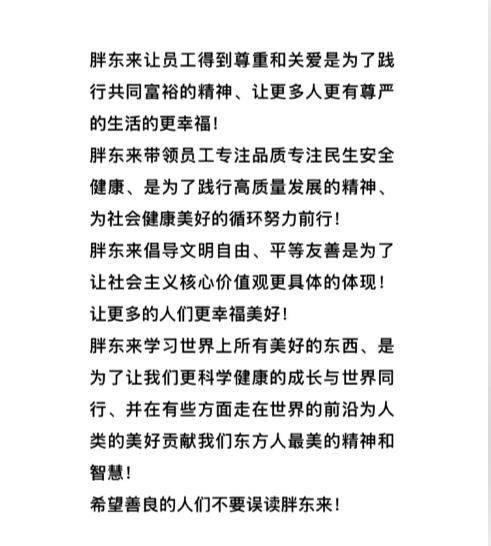 胖东来让员工得到尊重和关爱是为了践行共同富裕的精神、让更多人更有尊严的生活的更幸福！
胖东来带领员工专注品质专注民生安全健康、是为了践行高质量发展的精神、为社会健康美好的循环努力前行！
胖东来倡导文明自由、平等友善是为了让社会主义核心价值观更具体的体现！让更多的人们更幸福美好！
胖东来学习世界上所有美好的东西、是为了让我们更科学健康的成长与世界同行、并在有些方面走在世界的前沿为人类的美好贡献我们东方人最美的精神和智慧！
希望善良的人们不要误读胖东来！